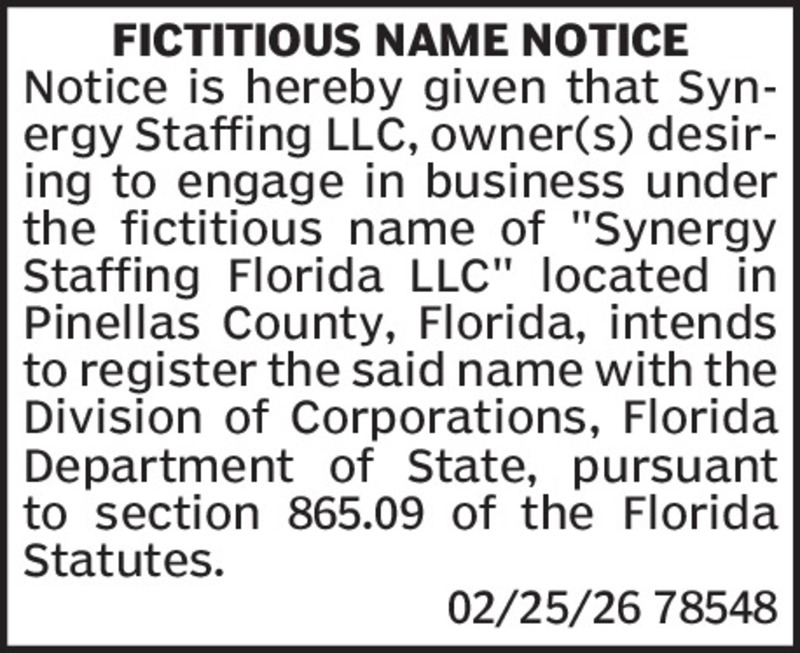 FICTITIOUS NAME NOTICE

Notice is hereby given that Synergy Staffing LLC, owner(s) desiring to engage in business under the fictitious name of "Synergy Staffing Florida LLC" located in Pinellas County, Florida, intends to register the said name with the Division of Corporations, Florida Department of State, pursuant to section 865.09 of the Florida Statutes.

02/25/26 78548